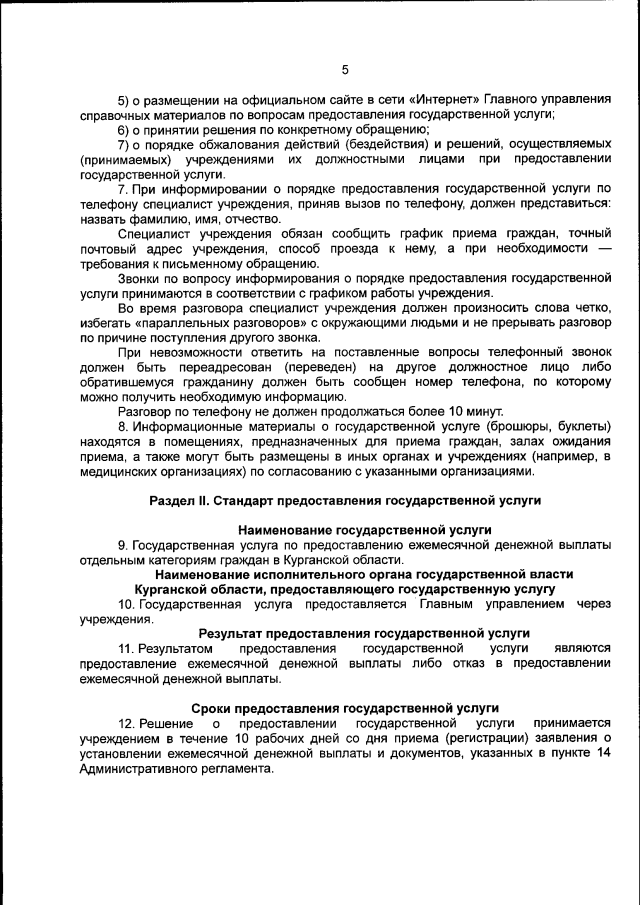 5

5) о размещении на официальном сайте в сети «Интернет» Главного управления справочных материалов по вопросам предоставления государственной услуги;

6) о принятии решения по конкретному обращению;

7) о порядке обжалования действий (бездействия) и решений, осуществляемых (принимаемых) учреждениями их должностными лицами при предоставлении государственной услуги.

7. При информировании о порядке предоставления государственной услуги по телефону специалист учреждения, приняв вызов по телефону, должен представиться: назвать фамилию, имя, отчество.

Специалист учреждения обязан сообщить график приема граждан, точный почтовый адрес учреждения, способ проезда к нему, а при необходимости — требования к письменному обращению.

Звонки по вопросу информирования о порядке предоставления государственной услуги принимаются в соответствии с графиком работы учреждения.

Во время разговора специалист учреждения должен произносить слова четко, избегать «параллельных разговоров» с окружающими людьми и не прерывать разговор по причине поступления другого звонка.

При невозможности ответить на поставленные вопросы телефонный звонок должен быть переадресован (переведен) на другое должностное лицо либо обратившемуся гражданину должен быть сообщен номер телефона, по которому можно получить необходимую информацию.

Разговор по телефону не должен продолжаться более 10 минут.

8. Информационные материалы о государственной услуге (брошюры, буклеты) находятся в помещениях, предназначенных для приема граждан, залах ожидания приема, а также могут быть размещены в иных органах и учреждениях (например, в медицинских организациях) по согласованию с указанными организациями.

Раздел II. Стандарт предоставления государственной услуги

Наименование государственной услуги

9. Государственная услуга по предоставлению ежемесячной денежной выплаты отдельным категориям граждан в Курганской области.

Наименование исполнительного органа государственной власти Курганской области, предоставляющего государственную услугу

10. Государственная услуга предоставляется Главным управлением через учреждения.

Результат предоставления государственной услуги

11. Результатом предоставления государственной услуги являются предоставление ежемесячной денежной выплаты либо отказ в предоставлении ежемесячной денежной выплаты.

Сроки предоставления государственной услуги

12. Решение о предоставлении государственной услуги принимается учреждением в течение 10 рабочих дней со дня приема (регистрации) заявления о установлении ежемесячной денежной выплаты и документов, указанных в пункте 14 Административного регламента.